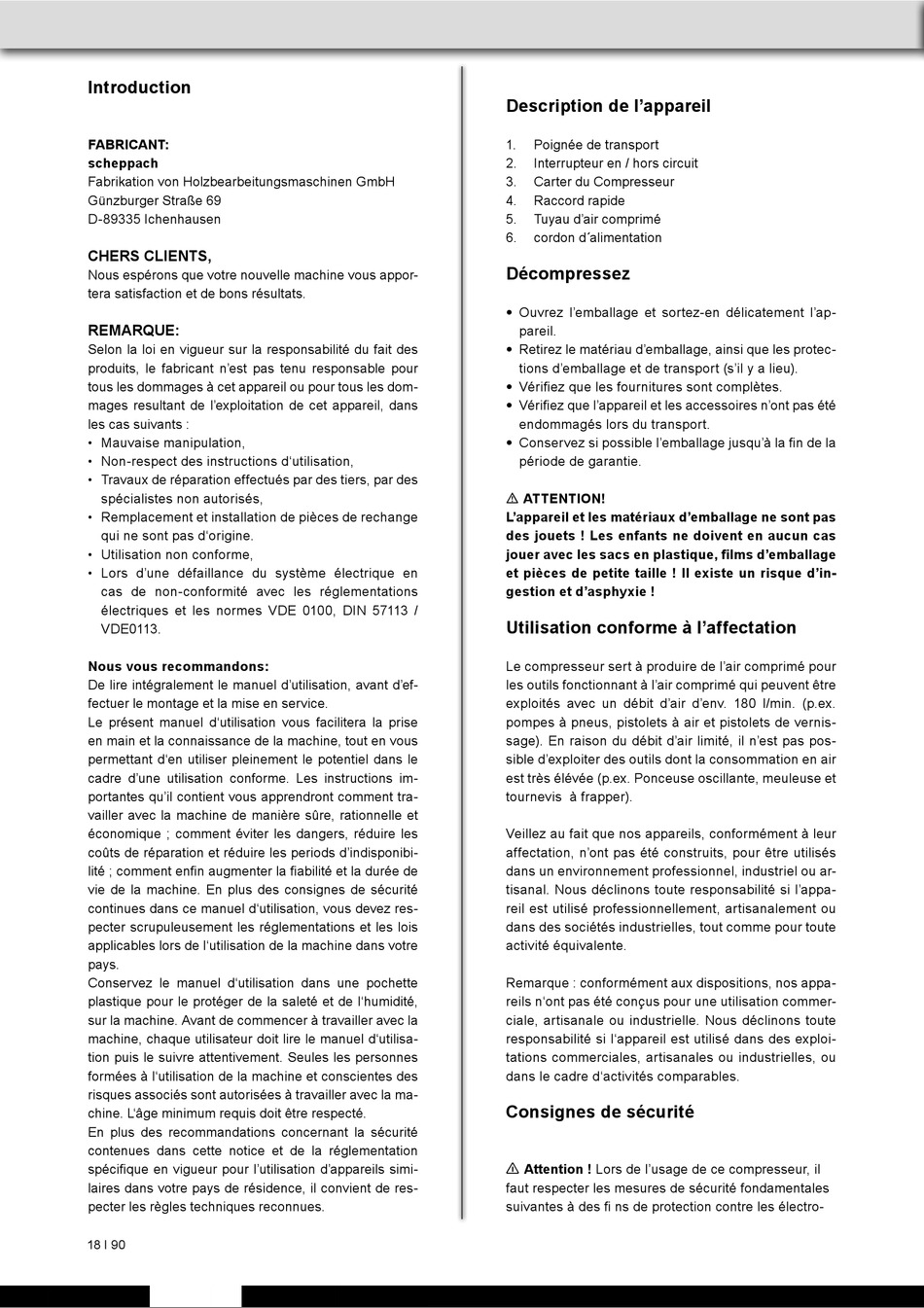 Introduction

FABRICANT:
scheppach
Fabrikation von Holzbearbeitungsmaschinen GmbH
Günzburger Straße 69
D-89335 Ichenhausen

CHERS CLIENTS,
Nous espérons que votre nouvelle machine vous apportera satisfaction et de bons résultats.

REMARQUE:
Selon la loi en vigueur sur la responsabilité du fait des produits, le fabricant n'est pas tenu responsable pour tous les dommages à cet appareil ou pour tous les dommages resultant de l'exploitation de cet appareil, dans les cas suivants :
• Mauvaise manipulation,
• Non-respect des instructions d'utilisation,
• Travaux de réparation effectués par des tiers, par des spécialistes non autorisés,
• Remplacement et installation de pièces de rechange qui ne sont pas d'origine.
• Utilisation non conforme,
• Lors d'une défaillance du système électrique en cas de non-conformité avec les réglementations électriques et les normes VDE 0100, DIN 57113 / VDE0113.

Nous vous recommandons:
De lire intégralement le manuel d'utilisation, avant d'effectuer le montage et la mise en service.
Le présent manuel d'utilisation vous facilitera la prise en main et la connaissance de la machine, tout en vous permettant d'en utiliser pleinement le potentiel dans le cadre d'une utilisation conforme. Les instructions importantes qu'il contient vous apprendront comment travailler avec la machine de manière sûre, rationnelle et économique ; comment éviter les dangers, réduire les coûts de réparation et réduire les periods d'indisponibilité ; comment enfin augmenter la fiabilité et la durée de vie de la machine. En plus des consignes de sécurité continues dans ce manuel d'utilisation, vous devez respecter scrupuleusement les réglementations et les lois applicables lors de l'utilisation de la machine dans votre pays.
Conservez le manuel d'utilisation dans une pochette plastique pour le protéger de la saleté et de l'humidité, sur la machine. Avant de commencer à travailler avec la machine, chaque utilisateur doit lire le manuel d'utilisation puis le suivre attentivement. Seules les personnes formées à l'utilisation de la machine et conscientes des risques associés sont autorisées à travailler avec la machine. L'âge minimum requis doit être respecté.
En plus des recommandations concernant la sécurité contenues dans cette notice et de la réglementation spécifique en vigueur pour l'utilisation d'appareils similaires dans votre pays de résidence, il convient de respecter les règles techniques reconnues.

18 I 90

Description de l'appareil

1. Poignée de transport
2. Interrupteur en / hors circuit
3. Carter du Compresseur
4. Raccord rapide
5. Tuyau d'air comprimé
6. cordon d´alimentation

Décompressez

• Ouvrez l'emballage et sortez-en délicatement l'appareil.
• Retirez le matériau d'emballage, ainsi que les protections d'emballage et de transport (s'il y a lieu).
• Vérifiez que les fournitures sont complètes.
• Vérifiez que l'appareil et les accessoires n'ont pas été endommagés lors du transport.
• Conservez si possible l'emballage jusqu'à la fin de la période de garantie.

⚠ ATTENTION!
L'appareil et les matériaux d'emballage ne sont pas des jouets ! Les enfants ne doivent en aucun cas jouer avec les sacs en plastique, films d'emballage et pièces de petite taille ! Il existe un risque d'ingestion et d'asphyxie !

Utilisation conforme à l'affectation

Le compresseur sert à produire de l'air comprimé pour les outils fonctionnant à l'air comprimé qui peuvent être exploités avec un débit d'air d'env. 180 l/min. (p.ex. pompes à pneus, pistolets à air et pistolets de vernissage). En raison du débit d'air limité, il n'est pas possible d'exploiter des outils dont la consommation en air est très élévée (p.ex. Ponceuse oscillante, meuleuse et tournevis à frapper).

Veillez au fait que nos appareils, conformément à leur affectation, n'ont pas été construits, pour être utilisés dans un environnement professionnel, industriel ou artisanal. Nous déclinons toute responsabilité si l'appareil est utilisé professionnellement, artisanalement ou dans des sociétés industrielles, tout comme pour toute activité équivalente.

Remarque : conformément aux dispositions, nos appareils n'ont pas été conçus pour une utilisation commerciale, artisanale ou industrielle. Nous déclinons toute responsabilité si l'appareil est utilisé dans des exploitations commerciales, artisanales ou industrielles, ou dans le cadre d'activités comparables.

Consignes de sécurité

⚠ Attention ! Lors de l'usage de ce compresseur, il faut respecter les mesures de sécurité fondamentales suivantes à des fi ns de protection contre les électro-